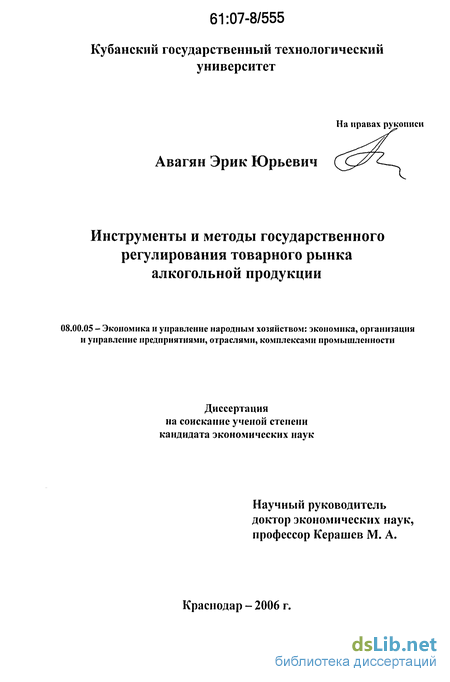 61:07-8/555

Кубанский государственный технологический университет

На правах рукописи

Авагян Эрик Юрьевич

Инструменты и методы государственного регулирования товарного рынка алкогольной продукции

08.00.05 – Экономика и управление народным хозяйством: экономика, организация и управление предприятиями, отраслями, комплексами промышленности

Диссертация
на соискание ученой степени
кандидата экономических наук

Научный руководитель
доктор экономических наук,
профессор Керашев М. А.

Краснодар – 2006 г.

dsLib.net
библиотека диссертаций